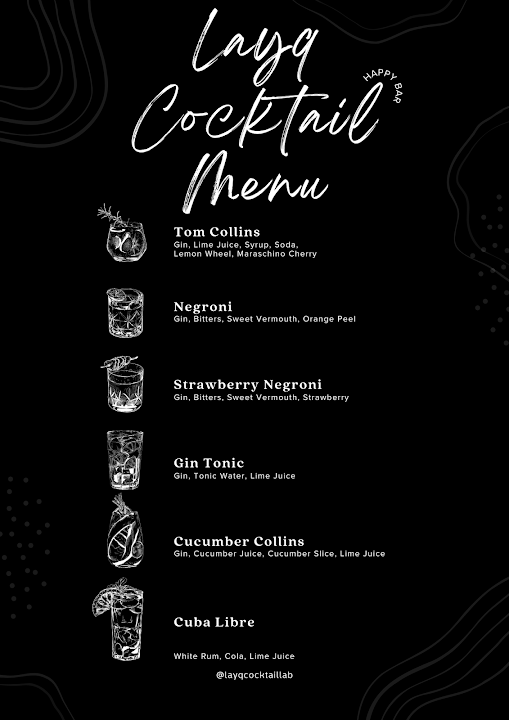 Layq Cocktail Menu

HAPPY BAR

Tom Collins
Gin, Lime Juice, Syrup, Soda, Lemon Wheel, Maraschino Cherry

Negroni
Gin, Bitters, Sweet Vermouth, Orange Peel

Strawberry Negroni
Gin, Bitters, Sweet Vermouth, Strawberry

Gin Tonic
Gin, Tonic Water, Lime Juice

Cucumber Collins
Gin, Cucumber Juice, Cucumber Slice, Lime Juice

Cuba Libre

White Rum, Cola, Lime Juice

@layqcocktaillab